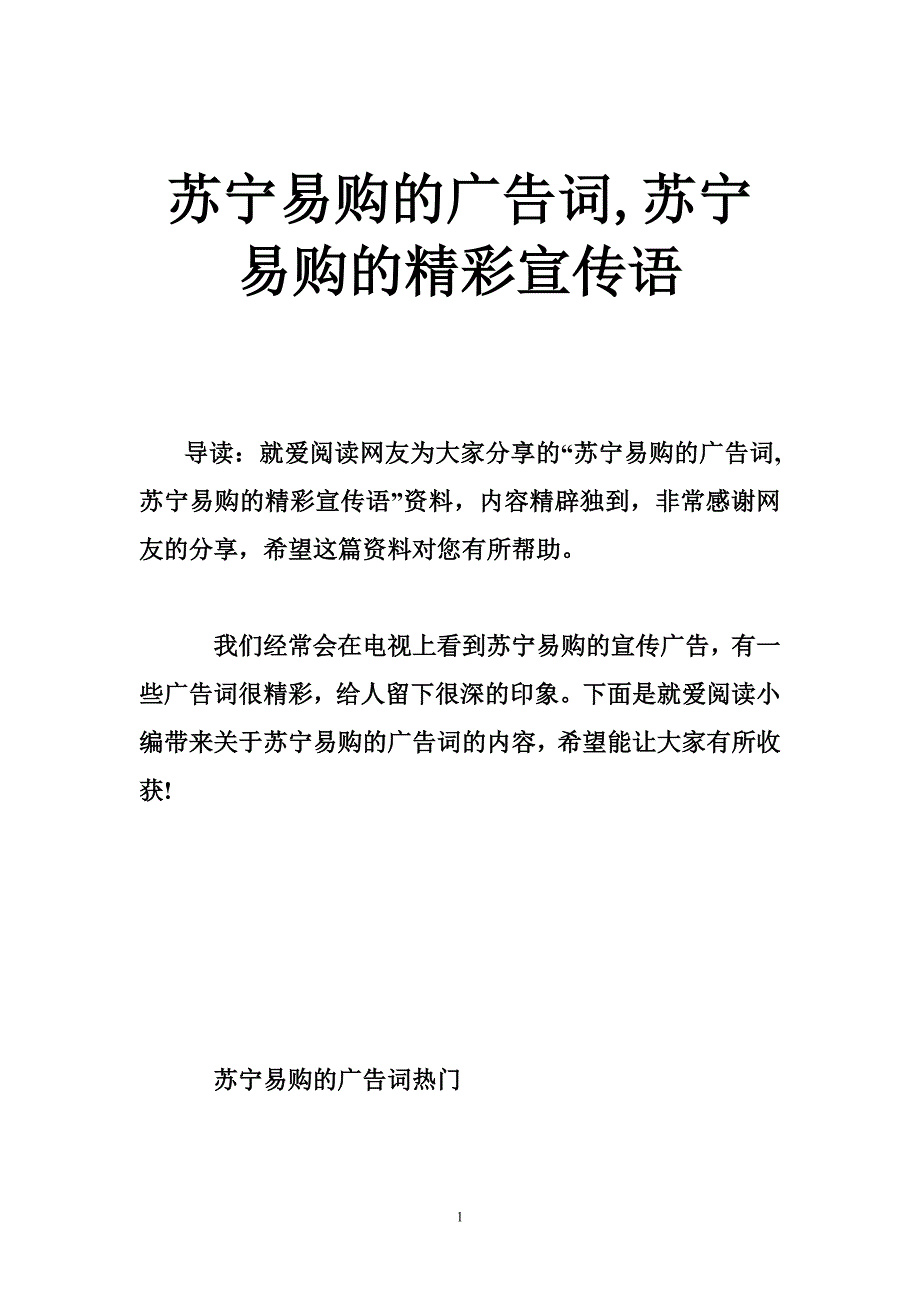 苏宁易购的广告词,苏宁易购的精彩宣传语

导读：就爱阅读网友为大家分享的“苏宁易购的广告词,苏宁易购的精彩宣传语”资料，内容精辟独到，非常感谢网友的分享，希望这篇资料对您有所帮助。

我们经常会在电视上看到苏宁易购的宣传广告，有一些广告词很精彩，给人留下很深的印象。下面是就爱阅读小编带来关于苏宁易购的广告词的内容，希望能让大家有所收获!

苏宁易购的广告词热门

1